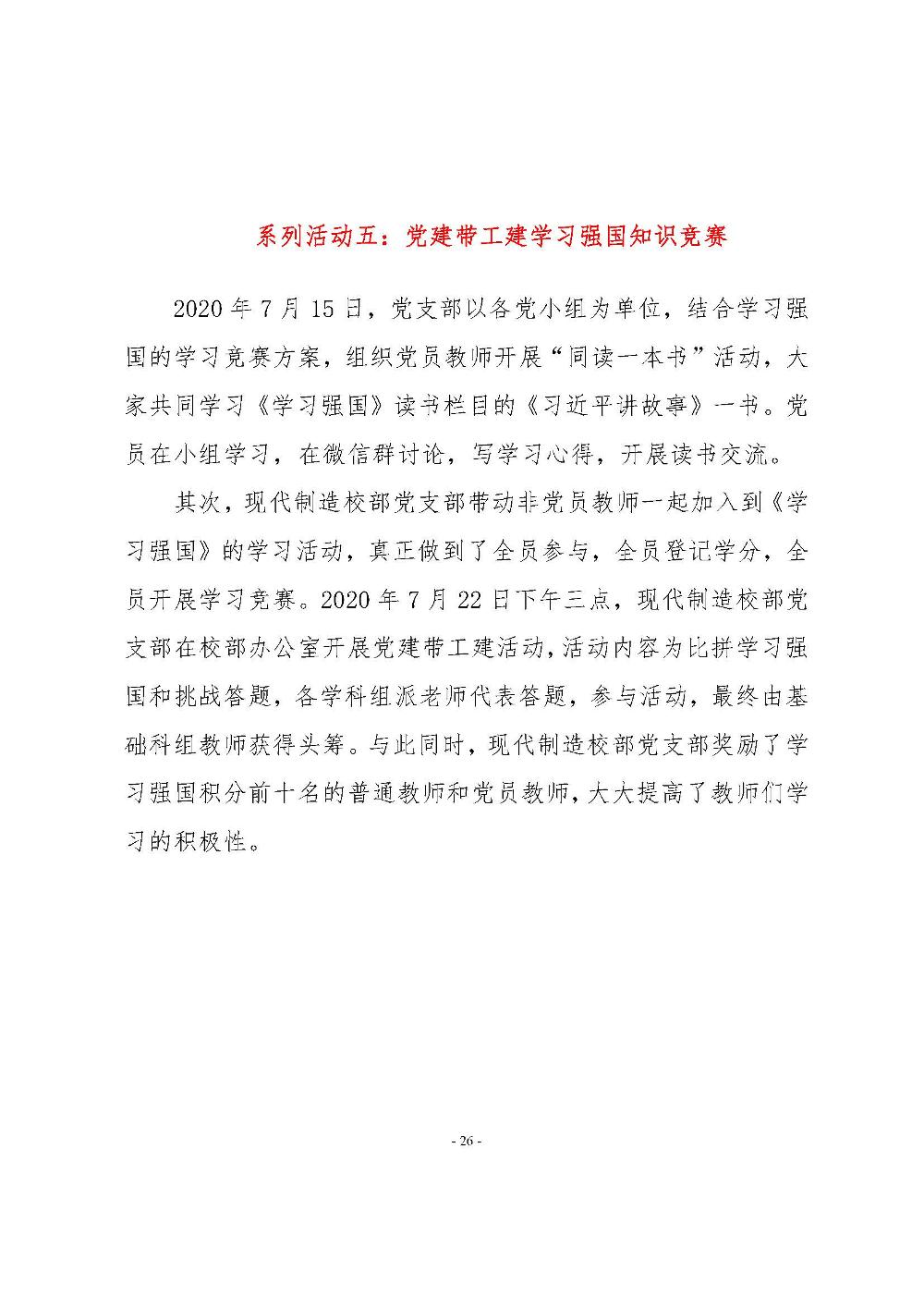 系列活动五：党建带工建学习强国知识竞赛

2020 年 7 月 15 日，党支部以各党小组为单位，结合学习强国的学习竞赛方案，组织党员教师开展“同读一本书”活动，大家共同学习《学习强国》读书栏目的《习近平讲故事》一书。党员在小组学习，在微信群讨论，写学习心得，开展读书交流。

其次，现代制造校部党支部带动非党员教师一起加入到《学习强国》的学习活动，真正做到了全员参与，全员登记学分，全员开展学习竞赛。2020 年 7 月 22 日下午三点，现代制造校部党支部在校部办公室开展党建带工建活动，活动内容为比拼学习强国和挑战答题，各学科组派老师代表答题，参与活动，最终由基础科组教师获得头筹。与此同时，现代制造校部党支部奖励了学习强国积分前十名的普通教师和党员教师，大大提高了教师们学习的积极性。

- 26 -